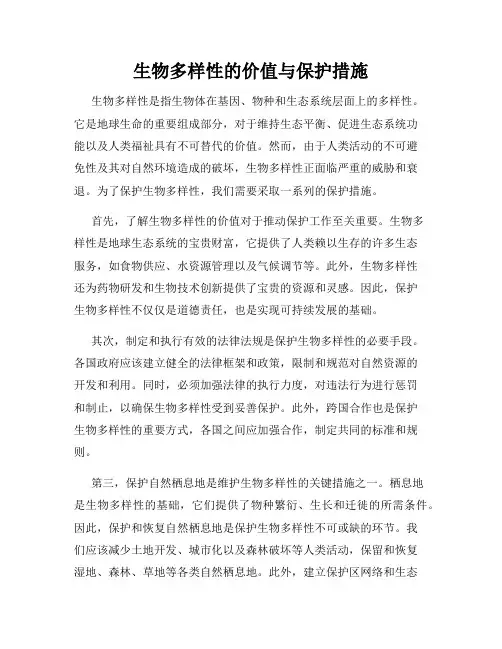 生物多样性的价值与保护措施

生物多样性是指生物体在基因、物种和生态系统层面上的多样性。它是地球生命的重要组成部分，对于维持生态平衡、促进生态系统功能以及人类福祉具有不可替代的价值。然而，由于人类活动的不可避免性及其对自然环境造成的破坏，生物多样性正面临严重的威胁和衰退。为了保护生物多样性，我们需要采取一系列的保护措施。

首先，了解生物多样性的价值对于推动保护工作至关重要。生物多样性是地球生态系统的宝贵财富，它提供了人类赖以生存的许多生态服务，如食物供应、水资源管理以及气候调节等。此外，生物多样性还为药物研发和生物技术创新提供了宝贵的资源和灵感。因此，保护生物多样性不仅仅是道德责任，也是实现可持续发展的基础。

其次，制定和执行有效的法律法规是保护生物多样性的必要手段。各国政府应该建立健全的法律框架和政策，限制和规范对自然资源的开发和利用。同时，必须加强法律的执行力度，对违法行为进行惩罚和制止，以确保生物多样性受到妥善保护。此外，跨国合作也是保护生物多样性的重要方式，各国之间应加强合作，制定共同的标准和规则。

第三，保护自然栖息地是维护生物多样性的关键措施之一。栖息地是生物多样性的基础，它们提供了物种繁衍、生长和迁徙的所需条件。因此，保护和恢复自然栖息地是保护生物多样性不可或缺的环节。我们应该减少土地开发、城市化以及森林破坏等人类活动，保留和恢复湿地、森林、草地等各类自然栖息地。此外，建立保护区网络和生态